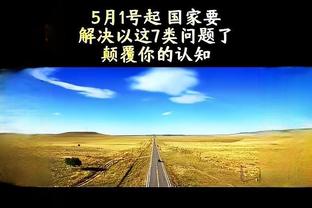 5月1号起 国家要
解决以这7类问题了
颠覆你的认知